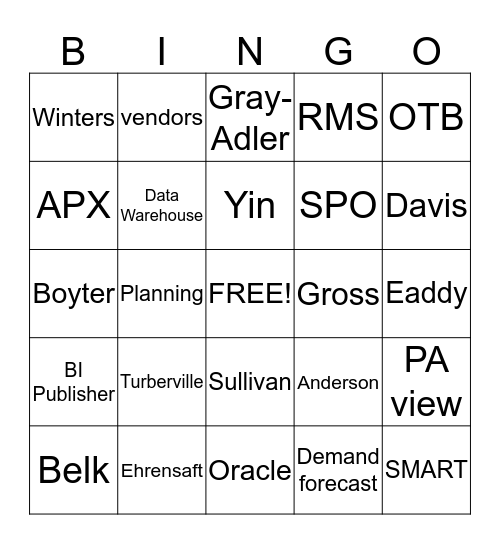 | B | I | N | G | O |
|---|---|---|---|---|
| Winters | vendors | Gray-Adler | RMS | OTB |
| APX | Data Warehouse | Yin | SPO | Davis |
| Boyter | Planning | FREE! | Gross | Eaddy |
| BI Publisher | Turberville | Sullivan | Anderson | PA view |
| Belk | Ehrensaft | Oracle | Demand forecast | SMART |